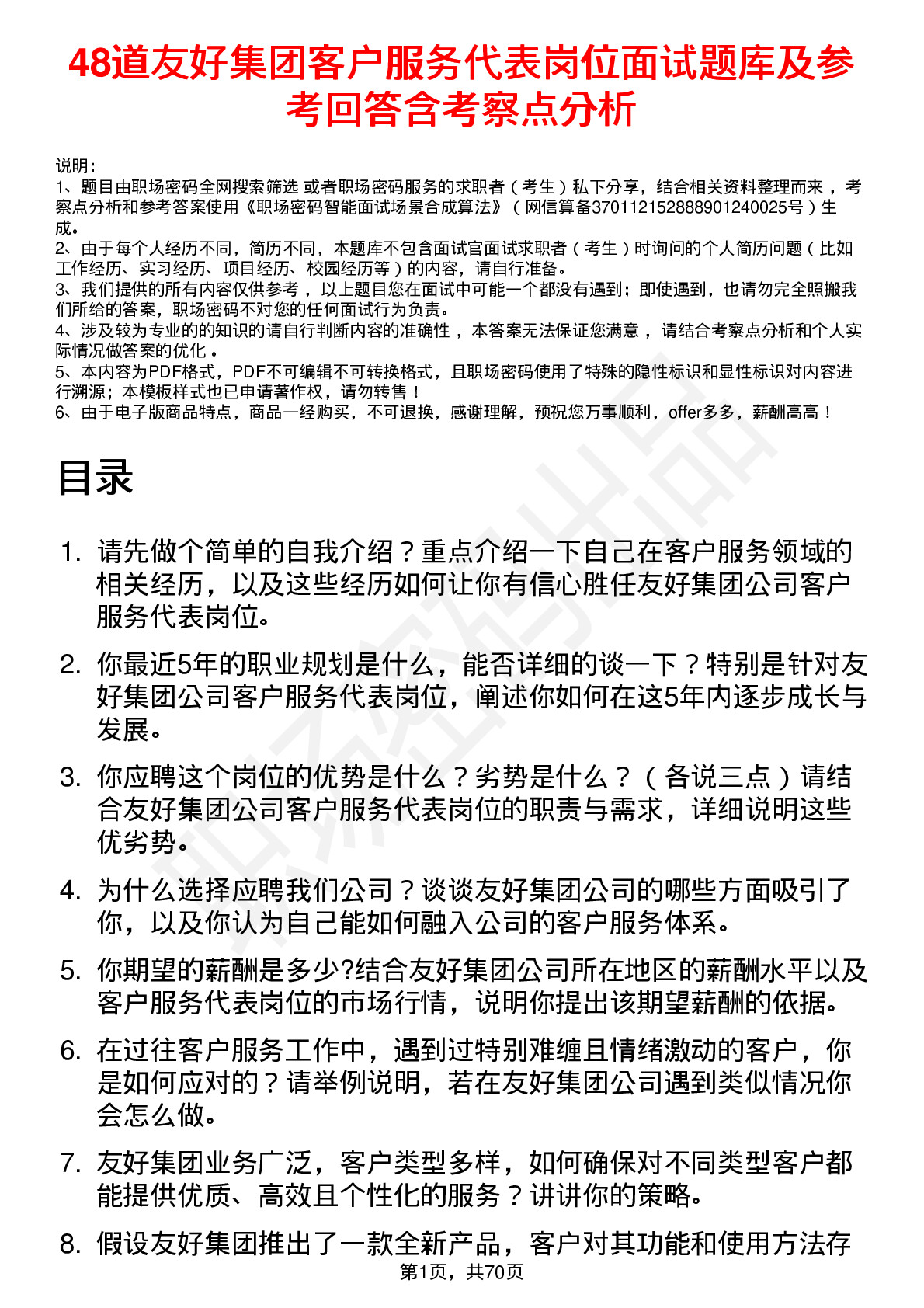 48道友好集团客户服务代表岗位面试题库及参考回答含考察点分析

说明：
1、题目由职场密码全网搜索筛选 或者职场密码服务的求职者（考生）私下分享，结合相关资料整理而来 ，考察点分析和参考答案使用《职场密码智能面试场景合成算法》（网信算备370112152888901240025号）生成。
2、由于每个人经历不同，简历不同，本题库不包含面试官面试求职者（考生）时询问的个人简历问题（比如工作经历、实习经历、项目经历、校园经历等）的内容，请自行准备。
3、我们提供的所有内容仅供参考 ，以上题目您在面试中可能一个都没有遇到；即使遇到，也请勿完全照搬我们所给的答案，职场密码不对您的任何面试行为负责。
4、涉及较为专业的的知识的请自行判断内容的准确性 ，本答案无法保证您满意 ，请结合考察点分析和个人实际情况做答案的优化 。
5、本内容为PDF格式，PDF不可编辑不可转换格式，且职场密码使用了特殊的隐性标识和显性标识对内容进行溯源；本模板样式也已申请著作权，请勿转售！
6、由于电子版商品特点，商品一经购买，不可退换，感谢理解，预祝您万事顺利，offer多多，薪酬高高！

目录

1. 请先做个简单的自我介绍？重点介绍一下自己在客户服务领域的相关经历，以及这些经历如何让你有信心胜任友好集团公司客户服务代表岗位。

2. 你最近5年的职业规划是什么，能否详细的谈一下？特别是针对友好集团公司客户服务代表岗位，阐述你如何在这5年内逐步成长与发展。

3. 你应聘这个岗位的优势是什么？劣势是什么？（各说三点）请结合友好集团公司客户服务代表岗位的职责与需求，详细说明这些优劣势。

4. 为什么选择应聘我们公司？谈谈友好集团公司的哪些方面吸引了你，以及你认为自己能如何融入公司的客户服务体系。

5. 你期望的薪酬是多少?结合友好集团公司所在地区的薪酬水平以及客户服务代表岗位的市场行情，说明你提出该期望薪酬的依据。

6. 在过往客户服务工作中，遇到过特别难缠且情绪激动的客户，你是如何应对的？请举例说明，若在友好集团公司遇到类似情况你会怎么做。

7. 友好集团业务广泛，客户类型多样，如何确保对不同类型客户都能提供优质、高效且个性化的服务？讲讲你的策略。

8. 假设友好集团推出了一款全新产品，客户对其功能和使用方法存

第1页，共70页